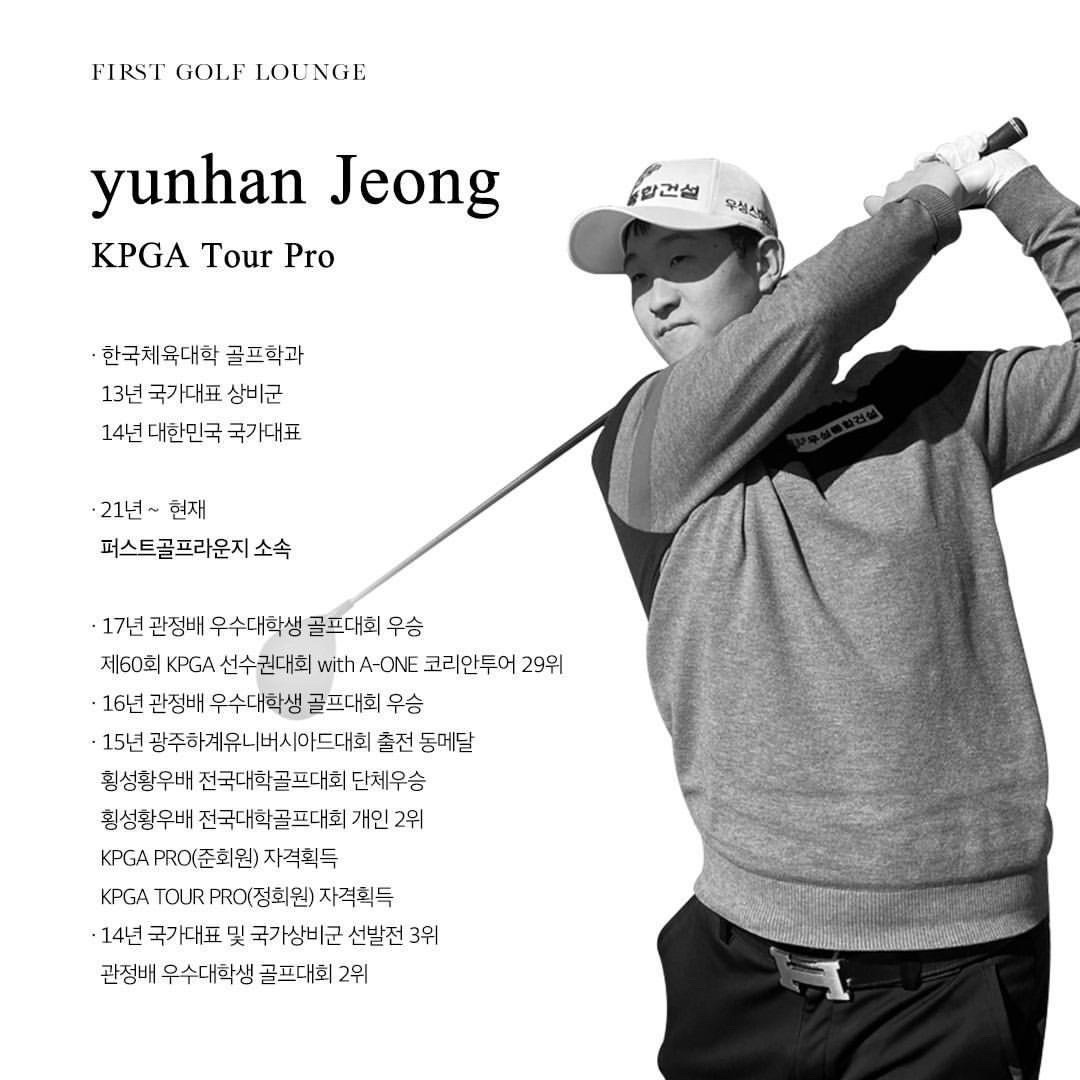 FIRST GOLF LOUNGE

yunhan Jeong

KPGA Tour Pro

· 한국체육대학 골프학과
13년 국가대표 상비군
14년 대한민국 국가대표

· 21년 ~ 현재
퍼스트골프라운지 소속

· 17년 관정배 우수대학생 골프대회 우승
제60회 KPGA 선수권대회 with A-ONE 코리안투어 29위
· 16년 관정배 우수대학생 골프대회 우승
· 15년 광주하계유니버시아드대회 출전 동메달
횡성황우배 전국대학골프대회 단체우승
횡성황우배 전국대학골프대회 개인 2위
KPGA PRO(준회원) 자격획득
KPGA TOUR PRO(정회원) 자격획득
· 14년 국가대표 및 국가상비군 선발전 3위
관정배 우수대학생 골프대회 2위